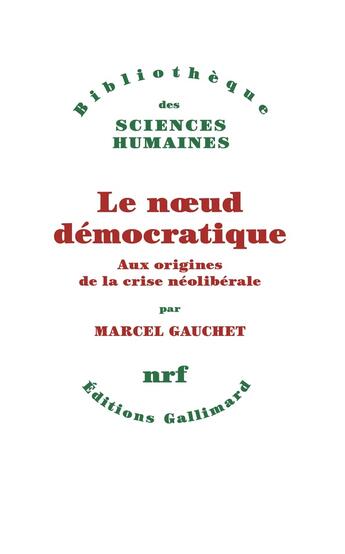 Bibliothèque
des
SCIENCES
HUMAINES

Le nœud démocratique

Aux origines de la crise néolibérale

par

MARCEL GAUCHET

nrf

Éditions Gallimard